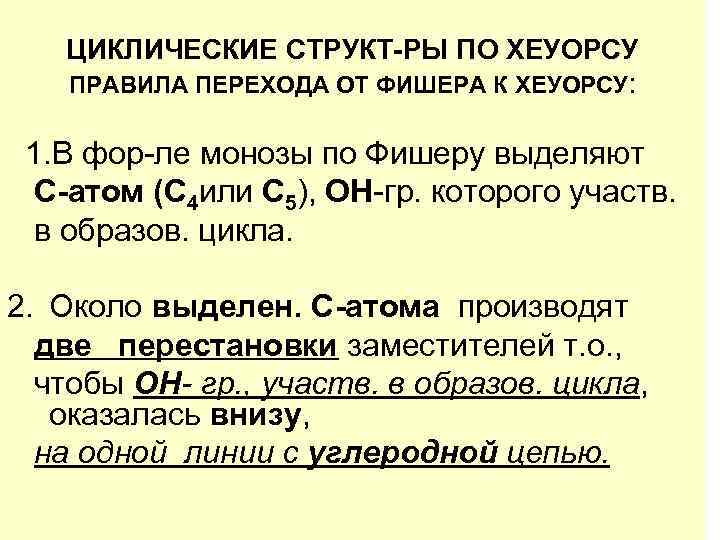 ЦИКЛИЧЕСКИЕ СТРУКТ-РЫ ПО ХЕУОРСУ
ПРАВИЛА ПЕРЕХОДА ОТ ФИШЕРА К ХЕУОРСУ:

1.В фор-ле монозы по Фишеру выделяют С-атом ($C_4$или $C_5$), ОН-гр. которого участв. в образов. цикла.

2. Около выделен. С-атома производят две перестановки заместителей т.о., чтобы ОН- гр., участв. в образов. цикла, оказалась внизу, на одной линии с углеродной цепью.